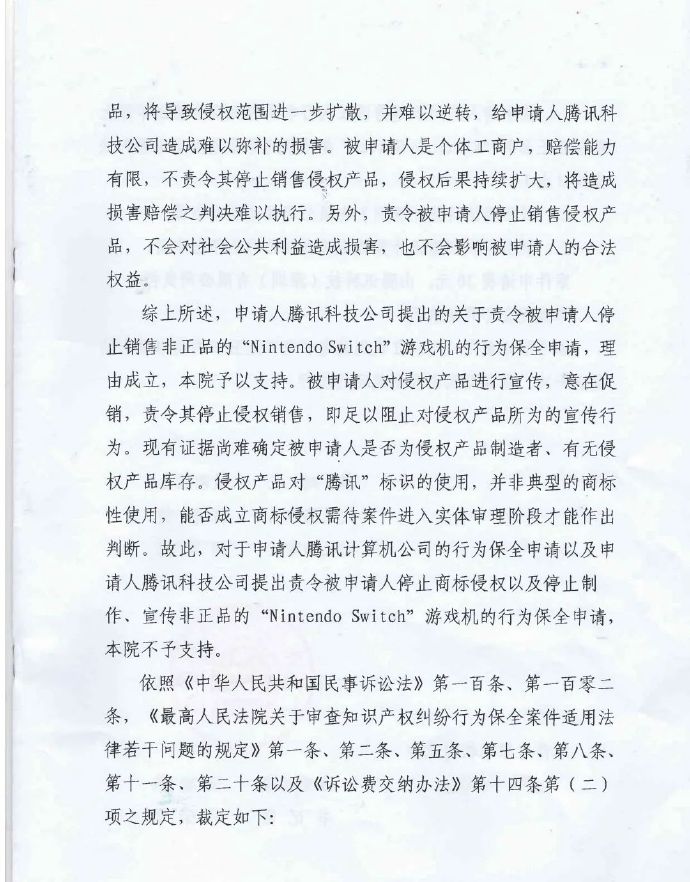 品，将导致侵权范围进一步扩散，并难以逆转，给申请人腾讯科技公司造成难以弥补的损害。被申请人是个体工商户，赔偿能力有限，不责令其停止销售侵权产品，侵权后果持续扩大，将造成损害赔偿之判决难以执行。另外，责令被申请人停止销售侵权产品，不会对社会公共利益造成损害，也不会影响被申请人的合法权益。

综上所述，申请人腾讯科技公司提出的关于责令被申请人停止销售非正品的“Nintendo Switch”游戏机的行为保全申请，理由成立，本院予以支持。被申请人对侵权产品进行宣传，意在促销，责令其停止侵权销售，即足以阻止对侵权产品所为的宣传行为。现有证据尚难确定被申请人是否为侵权产品制造者、有无侵权产品库存。侵权产品对“腾讯”标识的使用，并非典型的商标性使用，能否成立商标侵权需待案件进入实体审理阶段才能作出判断。故此，对于申请人腾讯计算机公司的行为保全申请以及申请人腾讯科技公司提出责令被申请人停止商标侵权以及停止制作、宣传非正品的“Nintendo Switch”游戏机的行为保全申请，本院不予支持。

依照《中华人民共和国民事诉讼法》第一百条、第一百零二条，《最高人民法院关于审查知识产权纠纷行为保全案件适用法律若干问题的规定》第一条、第二条、第五条、第七条、第八条、第十一条、第二十条以及《诉讼费交纳办法》第十四条第（二）项之规定，裁定如下：